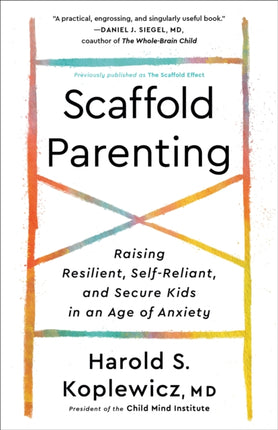 "A practical, engrossing, and singularly useful book."
—DANIEL J. SIEGEL, MD,
coauthor of The Whole-Brain Child

Previously published as The Scaffold Effect

Scaffold Parenting

Raising Resilient, Self-Reliant, and Secure Kids in an Age of Anxiety

Harold S. Koplewicz, MD

President of the Child Mind Institute